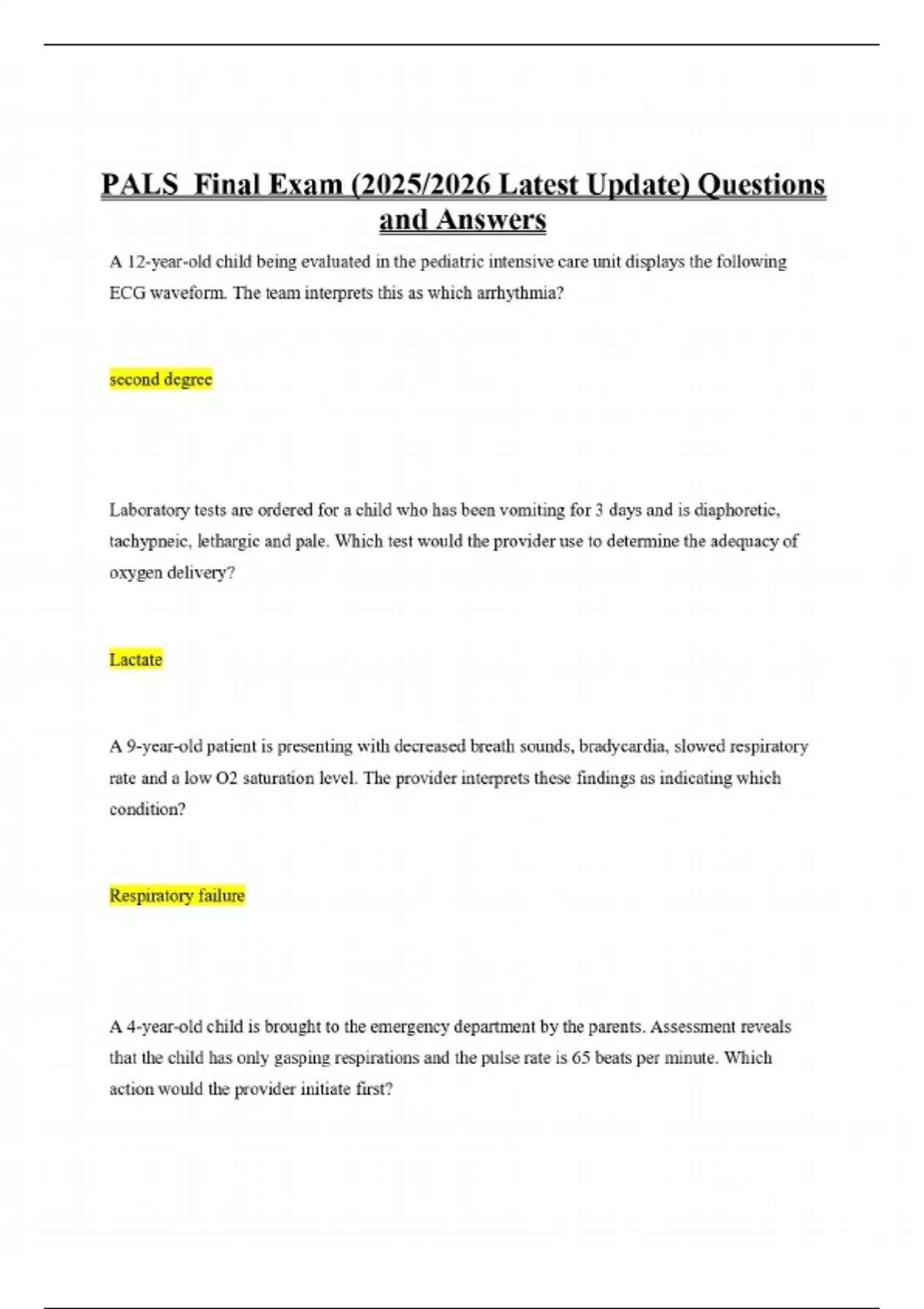 PALS  Final Exam (2025/2026 Latest Update) Questions and Answers

A 12-year-old child being evaluated in the pediatric intensive care unit displays the following ECG waveform. The team interprets this as which arrhythmia?

second degree

Laboratory tests are ordered for a child who has been vomiting for 3 days and is diaphoretic, tachypneic, lethargic and pale. Which test would the provider use to determine the adequacy of oxygen delivery?

Lactate

A 9-year-old patient is presenting with decreased breath sounds, bradycardia, slowed respiratory rate and a low O2 saturation level. The provider interprets these findings as indicating which condition?

Respiratory failure

A 4-year-old child is brought to the emergency department by the parents. Assessment reveals that the child has only gasping respirations and the pulse rate is 65 beats per minute. Which action would the provider initiate first?